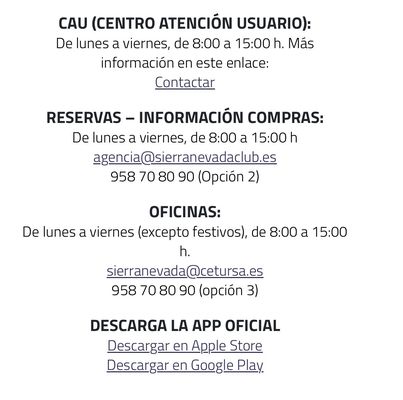 CAU (CENTRO ATENCIÓN USUARIO):
De lunes a viernes, de 8:00 a 15:00 h. Más información en este enlace:
Contactar

RESERVAS – INFORMACIÓN COMPRAS:
De lunes a viernes, de 8:00 a 15:00 h
agencia@sierranevadaclub.es
958 70 80 90 (Opción 2)

OFICINAS:
De lunes a viernes (excepto festivos), de 8:00 a 15:00 h.
sierranevada@cetursa.es
958 70 80 90 (opción 3)

DESCARGA LA APP OFICIAL
Descargar en Apple Store
Descargar en Google Play